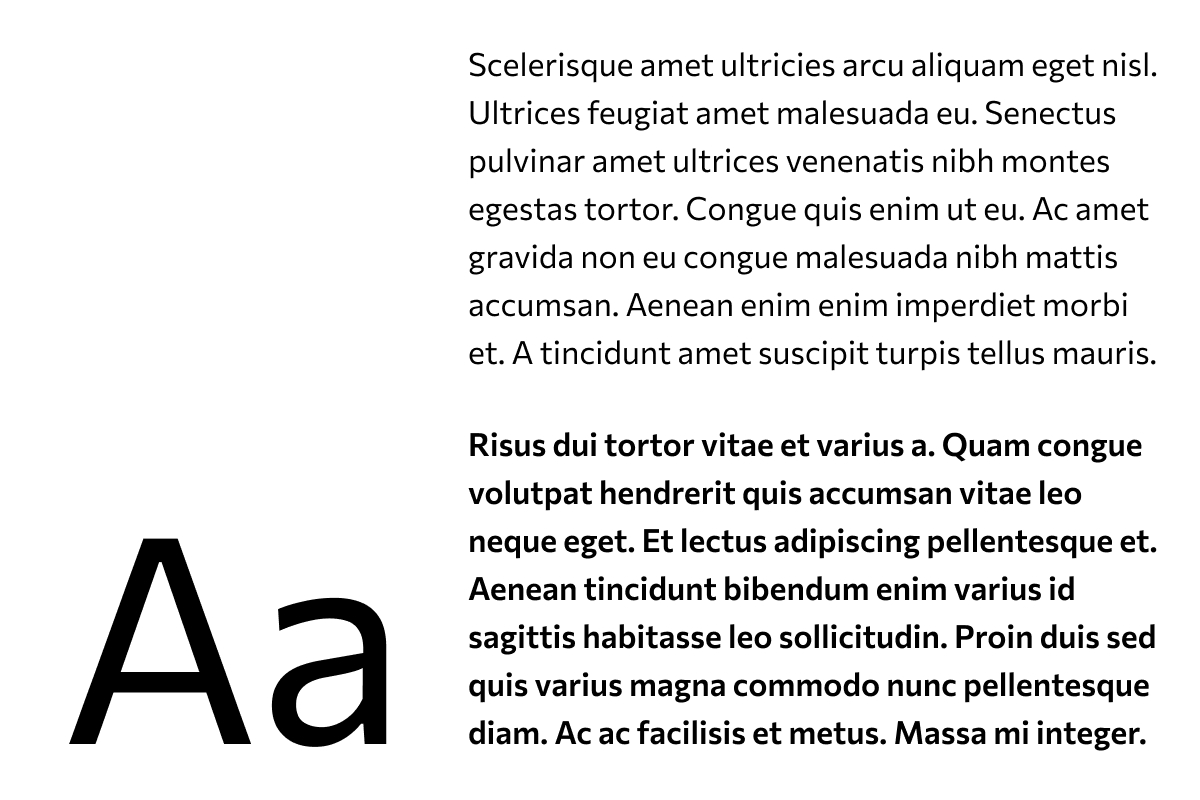 Scelerisque amet ultricies arcu aliquam eget nisl. Ultrices feugiat amet malesuada eu. Senectus pulvinar amet ultrices venenatis nibh montes egestas tortor. Congue quis enim ut eu. Ac amet gravida non eu congue malesuada nibh mattis accumsan. Aenean enim enim imperdiet morbi et. A tincidunt amet suscipit turpis tellus mauris.

Risus dui tortor vitae et varius a. Quam congue volutpat hendrerit quis accumsan vitae leo neque eget. Et lectus adipiscing pellentesque et. Aenean tincidunt bibendum enim varius id sagittis habitasse leo sollicitudin. Proin duis sed quis varius magna commodo nunc pellentesque diam. Ac ac facilisis et metus. Massa mi integer.

Aa